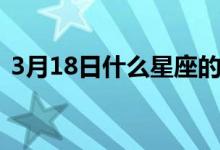 3月18日什么星座的